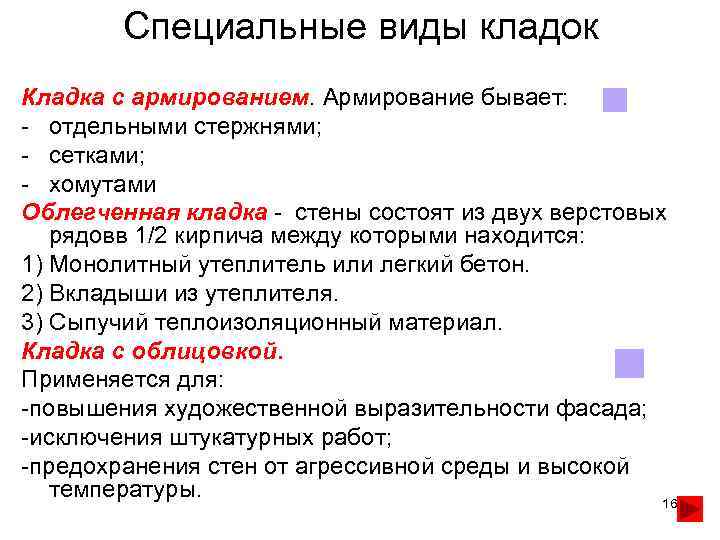 Специальные виды кладок

Кладка с армированием. Армирование бывает:
- отдельными стержнями;
- сетками;
- хомутами

Облегченная кладка - стены состоят из двух верстовых рядовв 1/2 кирпича между которыми находится:
1) Монолитный утеплитель или легкий бетон.
2) Вкладыши из утеплителя.
3) Сыпучий теплоизоляционный материал.

Кладка с облицовкой.
Применяется для:
-повышения художественной выразительности фасада;
-исключения штукатурных работ;
-предохранения стен от агрессивной среды и высокой температуры.

16